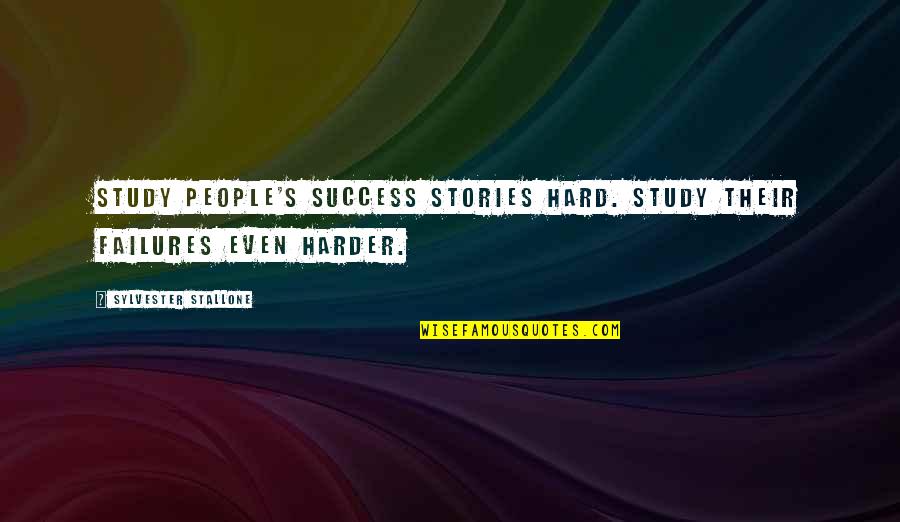 STUDY PEOPLE'S SUCCESS STORIES HARD. STUDY THEIR FAILURES EVEN HARDER.

SYLVESTER STALLONE

WISEFAMOUSQUOTES.COM